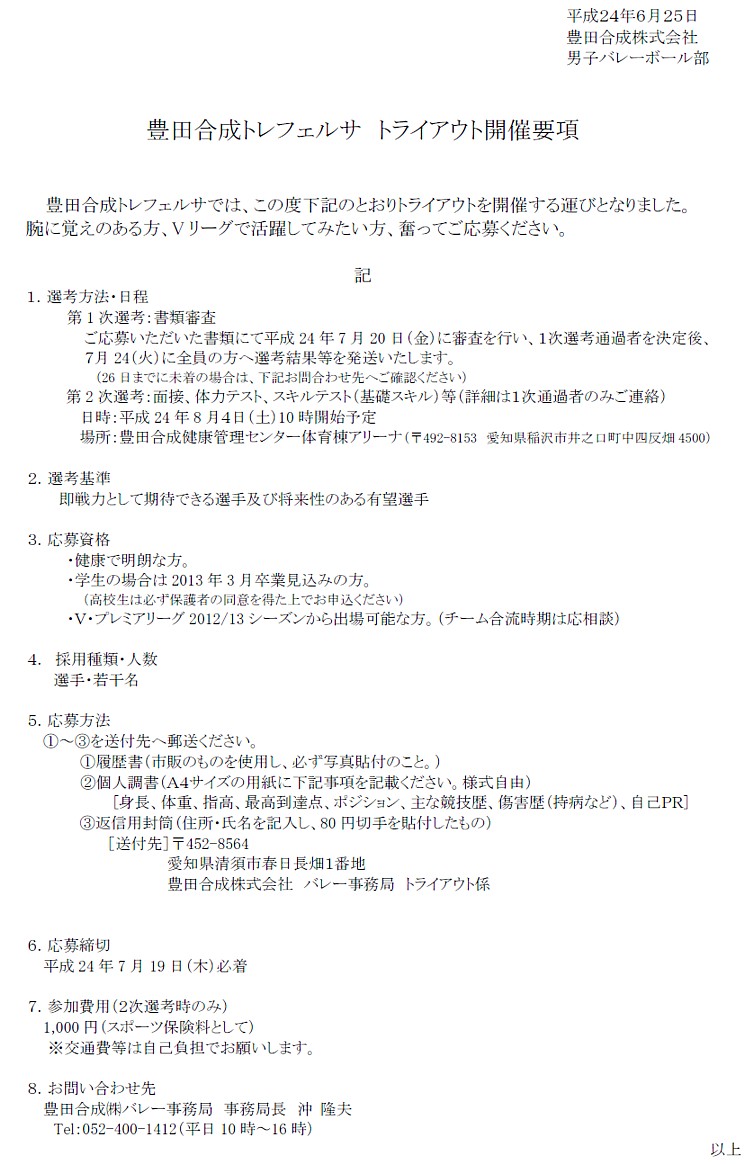 平成24年6月25日
豊田合成株式会社
男子バレーボール部

豊田合成トレフェルサ　トライアウト開催要項

豊田合成トレフェルサでは、この度下記のとおりトライアウトを開催する運びとなりました。腕に覚えのある方、Vリーグで活躍してみたい方、奮ってご応募ください。

記

1. 選考方法・日程
第1次選考：書類審査
ご応募いただいた書類にて平成24年7月20日(金)に審査を行い、1次選考通過者を決定後、7月24(火)に全員の方へ選考結果等を発送いたします。
(26日までに未着の場合は、下記お問合わせ先へご確認ください)
第2次選考：面接、体力テスト、スキルテスト(基礎スキル)等(詳細は1次通過者のみご連絡)
日時：平成24年8月4日(土)10時開始予定
場所：豊田合成健康管理センター体育棟アリーナ(〒492-8153　愛知県稲沢市井之口町中四反畑4500)

2. 選考基準
即戦力として期待できる選手及び将来性のある有望選手

3. 応募資格
・健康で明朗な方。
・学生の場合は2013年3月卒業見込みの方。
(高校生は必ず保護者の同意を得た上でお申込ください)
・V・プレミアリーグ2012/13シーズンから出場可能な方。(チーム合流時期は応相談)

4. 採用種類・人数
選手・若干名

5. 応募方法
①～③を送付先へ郵送ください。
①履歴書(市販のものを使用し、必ず写真貼付のこと。)
②個人調書(A4サイズの用紙に下記事項を記載ください。様式自由)
[身長、体重、指高、最高到達点、ポジション、主な競技歴、傷害歴(持病など)、自己PR]
③返信用封筒(住所・氏名を記入し、80円切手を貼付したもの)
[送付先]〒452-8564
愛知県清須市春日長畑1番地
豊田合成株式会社　バレー事務局　トライアウト係

6. 応募締切
平成24年7月19日(木)必着

7. 参加費用(2次選考時のみ)
1,000円(スポーツ保険料として)
※交通費等は自己負担でお願いします。

8. お問い合わせ先
豊田合成㈱バレー事務局　事務局長　沖　隆夫
Tel:052-400-1412(平日10時～16時)

以上